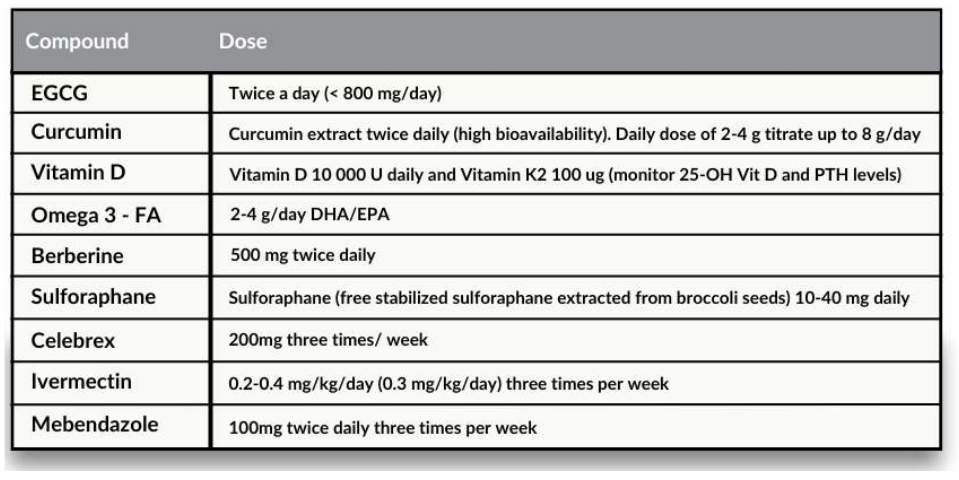 | Compound | Dose |
|---|---|
| EGCG | Twice a day (< 800 mg/day) |
| Curcumin | Curcumin extract twice daily (high bioavailability). Daily dose of 2-4 g titrate up to 8 g/day |
| Vitamin D | Vitamin D 10 000 U daily and Vitamin K2 100 ug (monitor 25-OH Vit D and PTH levels) |
| Omega 3 - FA | 2-4 g/day DHA/EPA |
| Berberine | 500 mg twice daily |
| Sulforaphane | Sulforaphane (free stabilized sulforaphane extracted from broccoli seeds) 10-40 mg daily |
| Celebrex | 200mg three times/ week |
| Ivermectin | 0.2-0.4 mg/kg/day (0.3 mg/kg/day) three times per week |
| Mebendazole | 100mg twice daily three times per week |